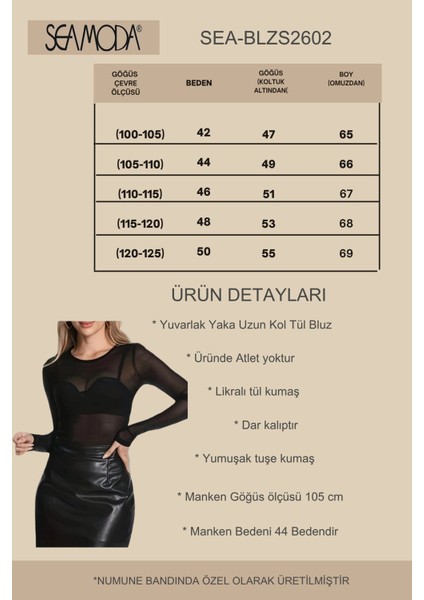 SEAMODA®

SEA-BLZS2602

| GÖĞÜS ÇEVRE ÖLÇÜSÜ | BEDEN | GÖĞÜS (KOLTUK ALTINDAN( | BOY (OMUZDAN) |
|---|---|---|---|
| (100-105) | 42 | 47 | 65 |
| (105-110) | 44 | 49 | 66 |
| (110-115) | 46 | 51 | 67 |
| (115-120) | 48 | 53 | 68 |
| (120-125) | 50 | 55 | 69 |

ÜRÜN DETAYLARI

* Yuvarlak Yaka Uzun Kol Tül Bluz

* Üründe Atlet yoktur

* Likralı tül kumaş

* Dar kalıptır

* Yumuşak tuşe kumaş

* Manken Göğüs ölçüsü 105 cm

* Manken Bedeni 44 Bedendir

*NUMUNE BANDINDA ÖZEL OLARAK ÜRETİLMİŞTİR